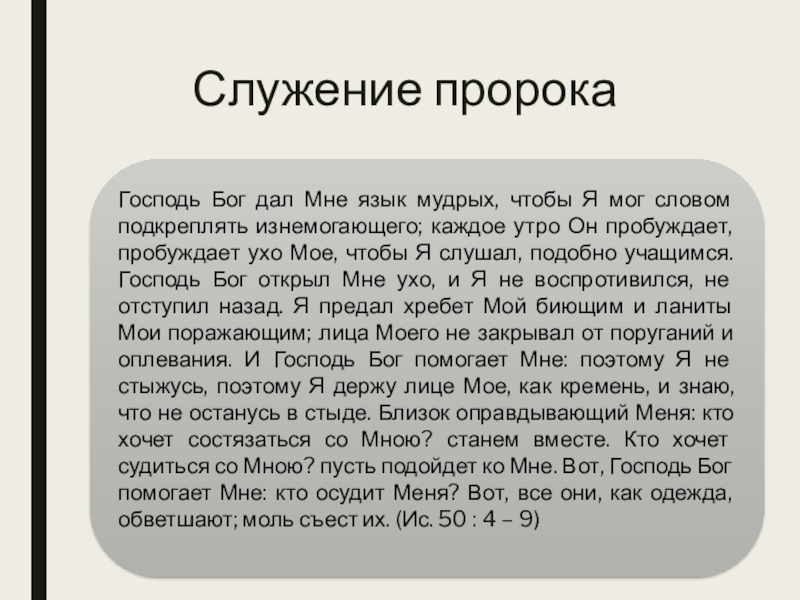 Служение пророка

Господь Бог дал Мне язык мудрых, чтобы Я мог словом подкреплять изнемогающего; каждое утро Он пробуждает, пробуждает ухо Мое, чтобы Я слушал, подобно учащимся. Господь Бог открыл Мне ухо, и Я не воспротивился, не отступил назад. Я предал хребет Мой биющим и ланиты Мои поражающим; лица Моего не закрывал от поруганий и оплевания. И Господь Бог помогает Мне: поэтому Я не стыжусь, поэтому Я держу лице Мое, как кремень, и знаю, что не останусь в стыде. Близок оправдывающий Меня: кто хочет состязаться со Мною? станем вместе. Кто хочет судиться со Мною? пусть подойдет ко Мне. Вот, Господь Бог помогает Мне: кто осудит Меня? Вот, все они, как одежда, обветшают; моль съест их. (Ис. 50 : 4 – 9)